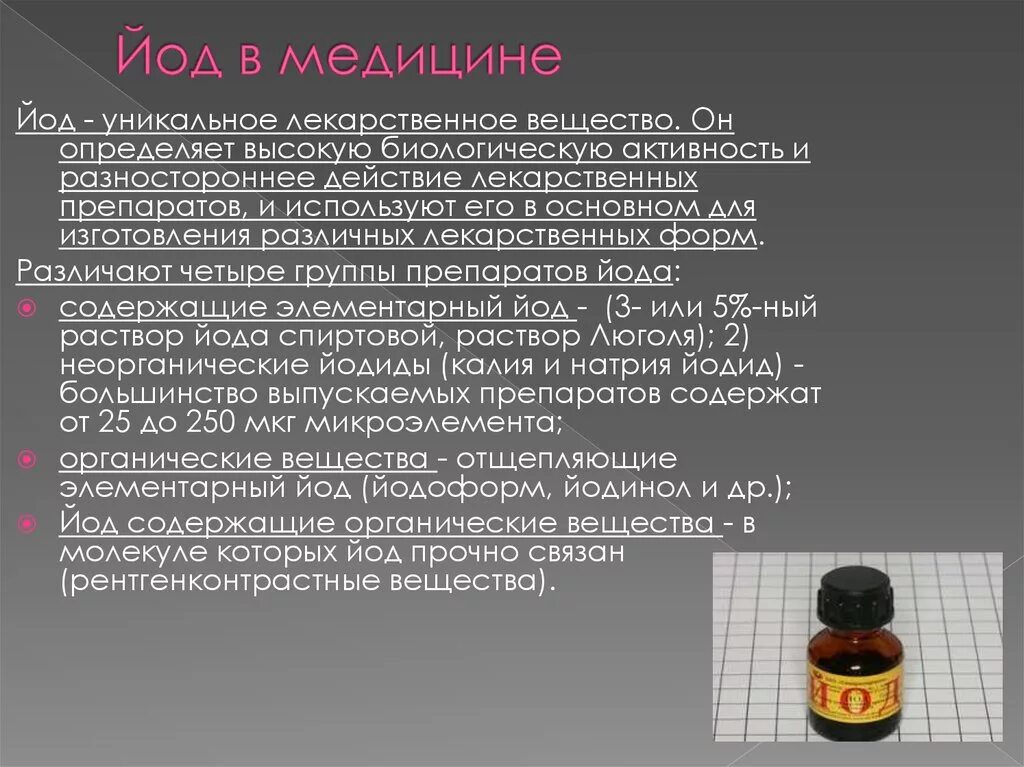 Йод в медицине

Йод - уникальное лекарственное вещество. Он определяет высокую биологическую активность и разностороннее действие лекарственных препаратов, и используют его в основном для изготовления различных лекарственных форм.

Различают четыре группы препаратов йода:

содержащие элементарный йод - (3- или 5%-ный раствор йода спиртовой, раствор Люголя); 2) неорганические йодиды (калия и натрия йодид) - большинство выпускаемых препаратов содержат от 25 до 250 мкг микроэлемента;

органические вещества - отщепляющие элементарный йод (йодоформ, йодинол и др.);

Йод содержащие органические вещества - в молекуле которых йод прочно связан (рентгенконтрастные вещества).

ЙОД